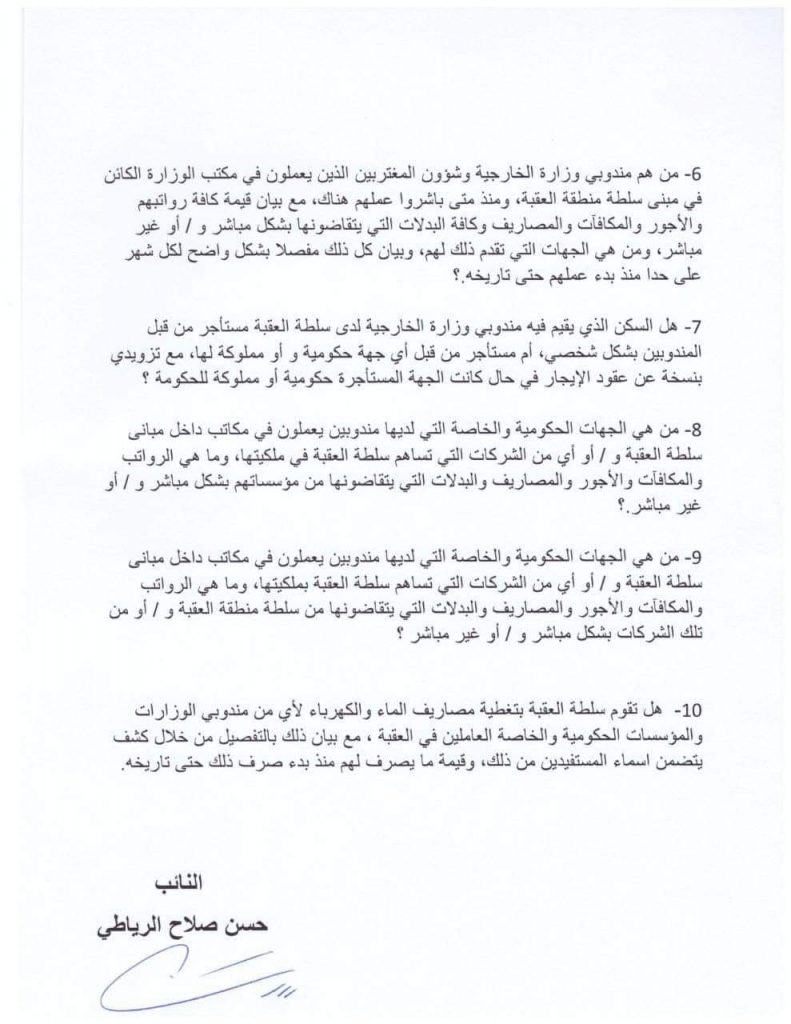 6- من هم مندوبي وزارة الخارجية وشؤون المغتربين الذين يعملون في مكتب الوزارة الكائن في مبنى سلطة منطقة العقبة، ومنذ متى باشروا عملهم هناك، مع بيان قيمة كافة رواتبهم والأجور والمكافآت والمصاريف وكافة البدلات التي يتقاضونها بشكل مباشر و / أو غير مباشر، ومن هي الجهات التي تقدم ذلك لهم، وبيان كل ذلك مفصلا بشكل واضح لكل شهر على حدا منذ بدء عملهم حتى تاريخه.؟

7- هل السكن الذي يقيم فيه مندوبي وزارة الخارجية لدى سلطة العقبة مستأجر من قبل المندوبين بشكل شخصي، أم مستأجر من قبل أي جهة حكومية و أو مملوكة لها، مع تزويدي بنسخة عن عقود الإيجار في حال كانت الجهة المستأجرة حكومية أو مملوكة للحكومة ؟

8- من هي الجهات الحكومية والخاصة التي لديها مندوبين يعملون في مكاتب داخل مباني سلطة العقبة و / أو أي من الشركات التي تساهم سلطة العقبة في ملكيتها، وما هي الرواتب والمكافآت والأجور والمصاريف والبدلات التي يتقاضونها من مؤسساتهم بشكل مباشر و / أو غير مباشر.؟

9- من هي الجهات الحكومية والخاصة التي لديها مندوبين يعملون في مكاتب داخل مباني سلطة العقبة و / أو أي من الشركات التي تساهم سلطة العقبة بملكيتها، وما هي الرواتب والمكافآت والأجور والمصاريف والبدلات التي يتقاضونها من سلطة منطقة العقبة و / أو من تلك الشركات بشكل مباشر و / أو غير مباشر ؟

10- هل تقوم سلطة العقبة بتغطية مصاريف الماء والكهرباء لأي من مندوبي الوزارات والمؤسسات الحكومية والخاصة العاملين في العقبة ، مع بيان ذلك بالتفصيل من خلال كشف يتضمن اسماء المستفيدين من ذلك، وقيمة ما يصرف لهم منذ بدء صرف ذلك حتى تاريخه.

النائب
حسن صلاح الرياطي